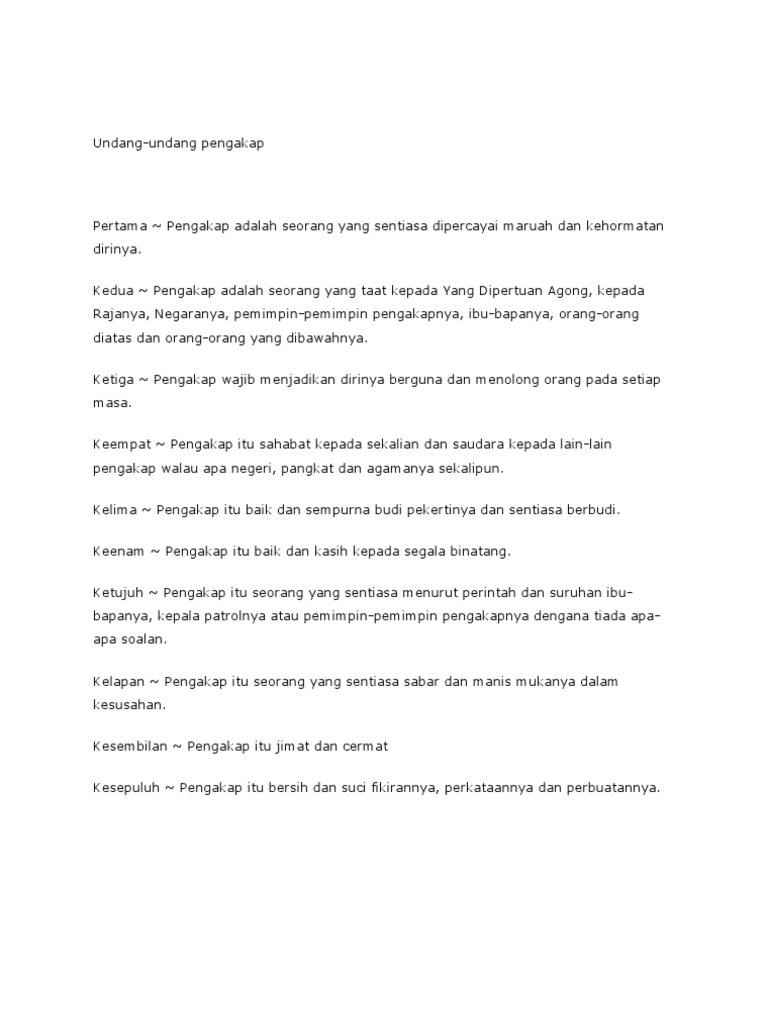 Undang-undang pengakap

Pertama ~ Pengakap adalah seorang yang sentiasa dipercayai maruah dan kehormatan dirinya.

Kedua ~ Pengakap adalah seorang yang taat kepada Yang Dipertuan Agong, kepada Rajanya, Negaranya, pemimpin-pemimpin pengakapnya, ibu-bapanya, orang-orang diatas dan orang-orang yang dibawahnya.

Ketiga ~ Pengakap wajib menjadikan dirinya berguna dan menolong orang pada setiap masa.

Keempat ~ Pengakap itu sahabat kepada sekalian dan saudara kepada lain-lain pengakap walau apa negeri, pangkat dan agamanya sekalipun.

Kelima ~ Pengakap itu baik dan sempurna budi pekertinya dan sentiasa berbudi.

Keenam ~ Pengakap itu baik dan kasih kepada segala binatang.

Ketujuh ~ Pengakap itu seorang yang sentiasa menurut perintah dan suruhan ibu-bapanya, kepala patrolnya atau pemimpin-pemimpin pengakapnya dengana tiada apa-apa soalan.

Kelapan ~ Pengakap itu seorang yang sentiasa sabar dan manis mukanya dalam kesusahan.

Kesembilan ~ Pengakap itu jimat dan cermat

Kesepuluh ~ Pengakap itu bersih dan suci fikirannya, perkataannya dan perbuatannya.